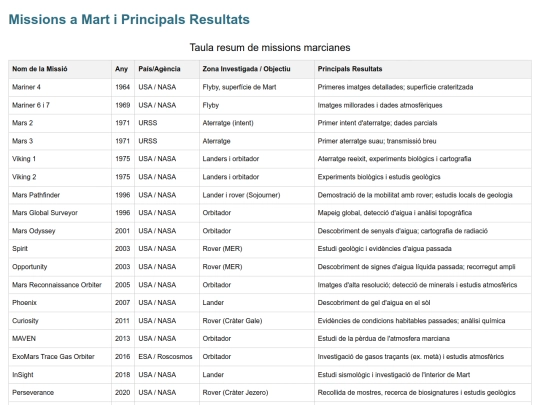 Missions a Mart i Principals Resultats

Taula resum de missions marcianes

| Nom de la Missió | Any | País/Agència | Zona Investigada / Objectiu | Principals Resultats |
|---|---|---|---|---|
| Mariner 4 | 1964 | USA / NASA | Flyby, superfície de Mart | Primeres imatges detallades; superfície crateritzada |
| Mariner 6 i 7 | 1969 | USA / NASA | Flyby | Imatges millorades i dades atmosfèriques |
| Mars 2 | 1971 | URSS | Aterratge (intent) | Primer intent d'aterratge; dades parcials |
| Mars 3 | 1971 | URSS | Aterratge | Primer aterratge suau; transmissió breu |
| Viking 1 | 1975 | USA / NASA | Landers i orbitador | Aterratge reeixit, experiments biològics i cartografia |
| Viking 2 | 1975 | USA / NASA | Landers i orbitador | Experiments biològics i estudis geològics |
| Mars Pathfinder | 1996 | USA / NASA | Lander i rover (Sojourner) | Demostració de la mobilitat amb rover; estudis locals de geologia |
| Mars Global Surveyor | 1996 | USA / NASA | Orbitador | Mapeig global, detecció d'aigua i anàlisi topogràfica |
| Mars Odyssey | 2001 | USA / NASA | Orbitador | Descobriment de senyals d'aigua; cartografia de radiació |
| Spirit | 2003 | USA / NASA | Rover (MER) | Estudi geològic i evidències d'aigua passada |
| Opportunity | 2003 | USA / NASA | Rover (MER) | Descobriment de signes d'aigua líquida passada; recorregut ampli |
| Mars Reconnaissance Orbiter | 2005 | USA / NASA | Orbitador | Imatges d'alta resolució; detecció de minerals i estudis atmosfèrics |
| Phoenix | 2007 | USA / NASA | Lander | Descobriment de gel d'aigua en el sòl |
| Curiosity | 2011 | USA / NASA | Rover (Cràter Gale) | Evidències de condicions habitables passades; anàlisi química |
| MAVEN | 2013 | USA / NASA | Orbitador | Estudi de la pèrdua de l'atmosfera marciana |
| ExoMars Trace Gas Orbiter | 2016 | ESA / Roscosmos | Orbitador | Investigació de gasos traçants (ex. metà) i estudis atmosfèrics |
| InSight | 2018 | USA / NASA | Lander | Estudi sismològic i investigació de l'interior de Mart |
| Perseverance | 2020 | USA / NASA | Rover (Cràter Jezero) | Recollida de mostres, recerca de biosignatures i estudis geològics |